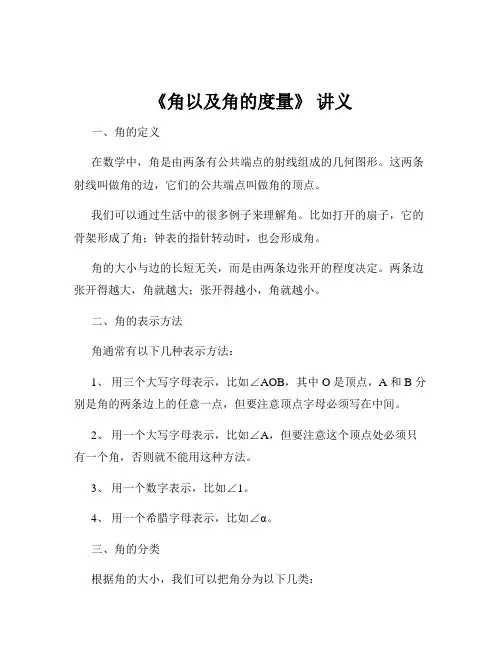 《角以及角的度量》 讲义

一、角的定义

在数学中，角是由两条有公共端点的射线组成的几何图形。这两条射线叫做角的边，它们的公共端点叫做角的顶点。

我们可以通过生活中的很多例子来理解角。比如打开的扇子，它的骨架形成了角；钟表的指针转动时，也会形成角。

角的大小与边的长短无关，而是由两条边张开的程度决定。两条边张开得越大，角就越大；张开得越小，角就越小。

二、角的表示方法

角通常有以下几种表示方法：

1、 用三个大写字母表示，比如$\angle AOB$，其中 O 是顶点，A 和 B 分别是角的两条边上的任意一点，但要注意顶点字母必须写在中间。

2、 用一个大写字母表示，比如$\angle A$，但要注意这个顶点处必须只有一个角，否则就不能用这种方法。

3、 用一个数字表示，比如$\angle 1$。

4、 用一个希腊字母表示，比如$\angle \alpha$。

三、角的分类

根据角的大小，我们可以把角分为以下几类：